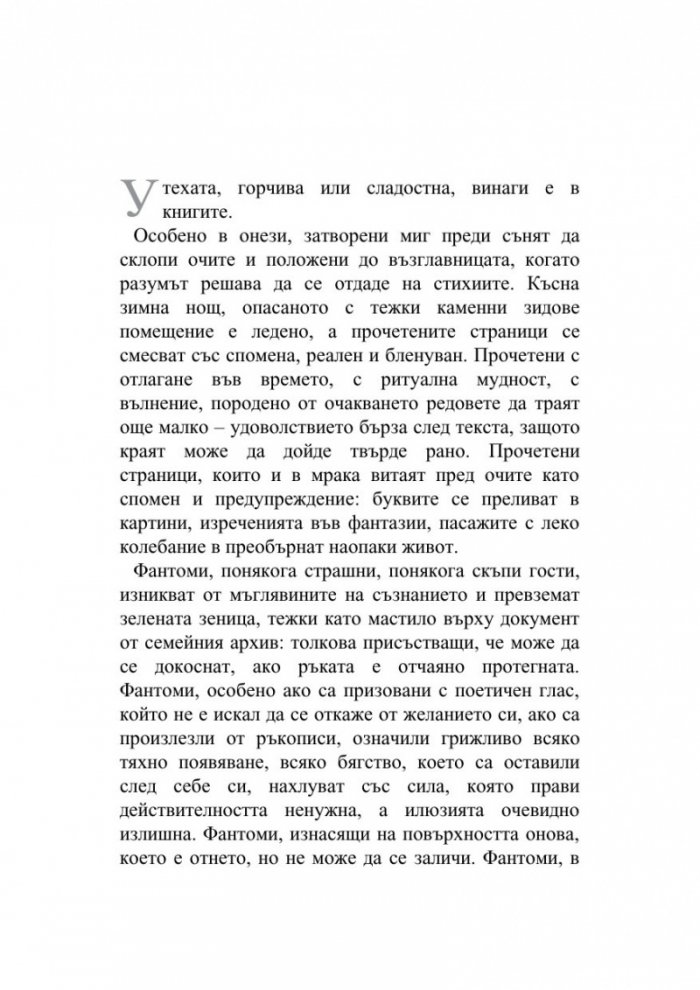 Утехата, горчива или сладостна, винаги е в книгите.

Особено в онези, затворени миг преди сънят да склопи очите и положени до възглавницата, когато разумът решава да се отдаде на стихиите. Късна зимна нощ, опасаното с тежки каменни зидове помещение е ледено, а прочетените страници се смесват със спомена, реален и бленуван. Прочетени с отлагане във времето, с ритуална мудност, с вълнение, породено от очакването редовете да траят още малко – удоволствието бърза след текста, защото краят може да дойде твърде рано. Прочетени страници, които и в мрака витаят пред очите като спомен и предупреждение: буквите се преливат в картини, изреченията във фантазии, пасажите с леко колебание в преобърнат наопаки живот.

Фантоми, понякога страшни, понякога скъпи гости, изникват от мъглявините на съзнанието и превземат зелената зеница, тежки като мастило върху документ от семейния архив: толкова присъстващи, че може да се докоснат, ако ръката е отчаяно протегната. Фантоми, особено ако са призовани с поетичен глас, който не е искал да се откаже от желанието си, ако са произлезли от ръкописи, означили грижливо всяко тяхно появяване, всяко бягство, което са оставили след себе си, нахлуват със сила, която прави действителността ненужна, а илюзията очевидно излишна. Фантоми, изнасящи на повърхността онова, което е отнето, но не може да се заличи. Фантоми, в